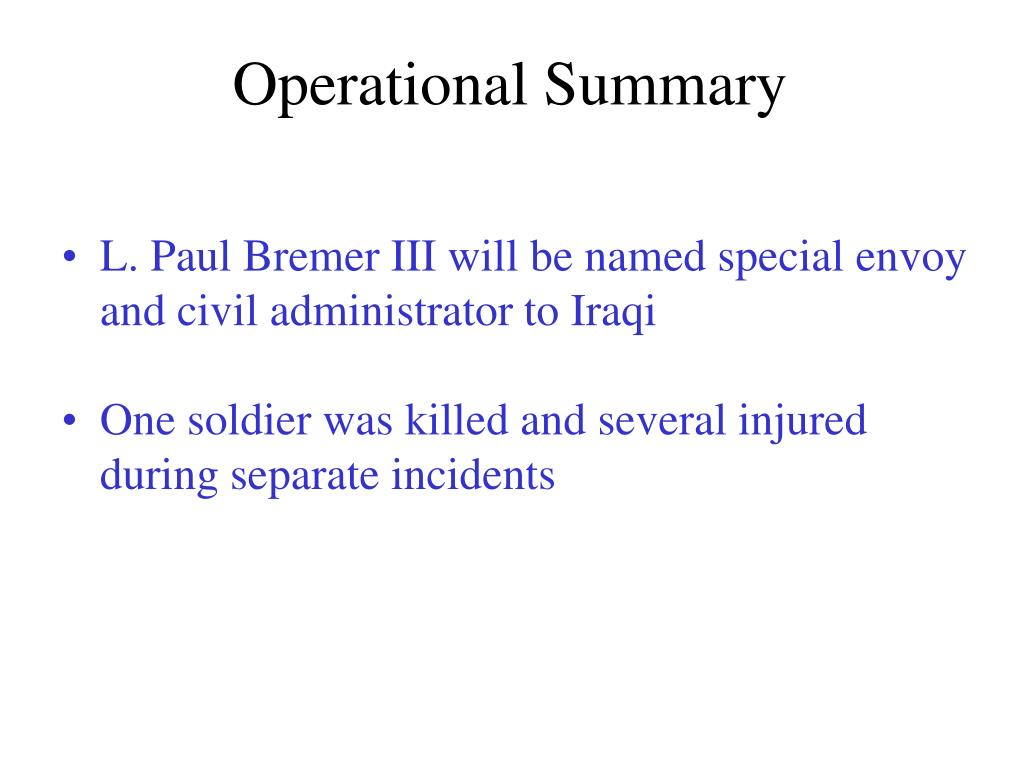 Operational Summary

• L. Paul Bremer III will be named special envoy and civil administrator to Iraqi

• One soldier was killed and several injured during separate incidents